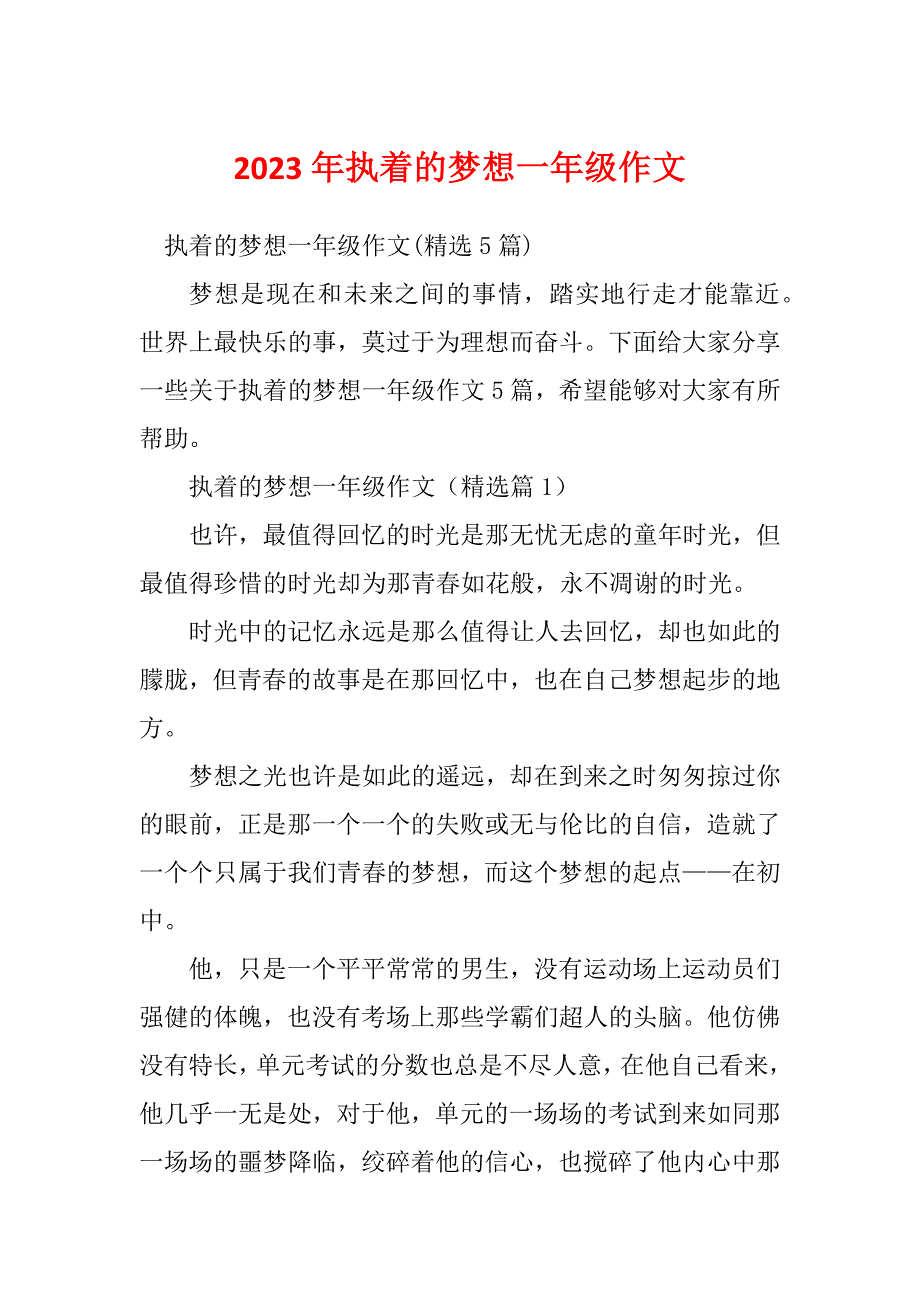 2023年执着的梦想一年级作文

执着的梦想一年级作文(精选5篇)

梦想是现在和未来之间的事情，踏实地行走才能靠近。世界上最快乐的事，莫过于为理想而奋斗。下面给大家分享一些关于执着的梦想一年级作文5篇，希望能够对大家有所帮助。

执着的梦想一年级作文（精选篇1）

也许，最值得回忆的时光是那无忧无虑的童年时光，但最值得珍惜的时光却为那青春如花般，永不凋谢的时光。

时光中的记忆永远是那么值得让人去回忆，却也如此的朦胧，但青春的故事是在那回忆中，也在自己梦想起步的地方。

梦想之光也许是如此的遥远，却在到来之时匆匆掠过你的眼前，正是那一个一个的失败或无与伦比的自信，造就了一个个只属于我们青春的梦想，而这个梦想的起点——在初中。

他，只是一个平平常常的男生，没有运动场上运动员们强健的体魄，也没有考场上那些学霸们超人的头脑。他仿佛没有特长，单元考试的分数也总是不尽人意，在他自己看来，他几乎一无是处，对于他，单元的一场场的考试到来如同那一场场的噩梦降临，绞碎着他的信心，也搅碎了他内心中那